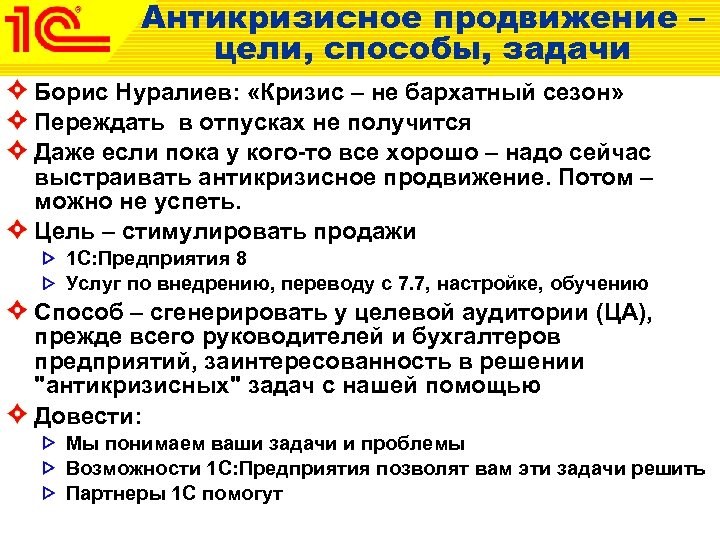 1С

Антикризисное продвижение – цели, способы, задачи

Борис Нуралиев: «Кризис – не бархатный сезон»

Переждать в отпусках не получится

Даже если пока у кого-то все хорошо – надо сейчас выстраивать антикризисное продвижение. Потом – можно не успеть.

Цель – стимулировать продажи

1С:Предприятия 8

Услуг по внедрению, переводу с 7.7, настройке, обучению

Способ – сгенерировать у целевой аудитории (ЦА), прежде всего руководителей и бухгалтеров предприятий, заинтересованность в решении "антикризисных" задач с нашей помощью

Довести:

Мы понимаем ваши задачи и проблемы

Возможности 1С:Предприятия позволят вам эти задачи решить

Партнеры 1С помогут